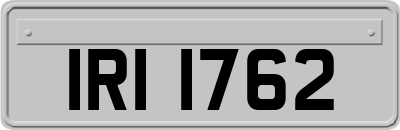 IRI 1762